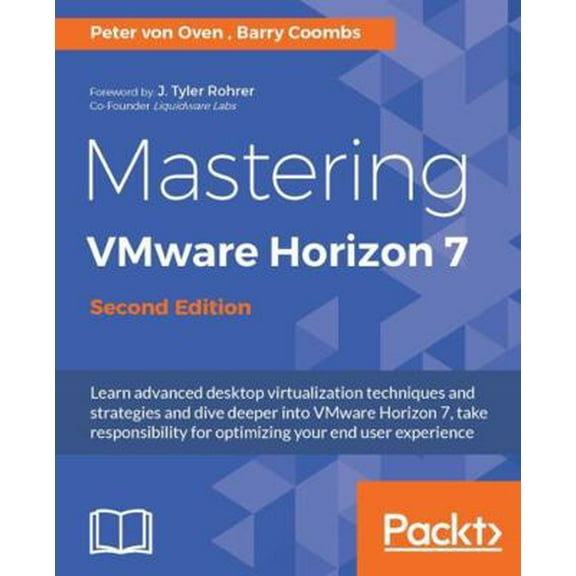 Peter von Oven , Barry Coombs

Foreword by J. Tyler Rohrer
Co-Founder Liquidware Labs

Mastering
VMware Horizon 7
Second Edition

Learn advanced desktop virtualization techniques and strategies and dive deeper into VMware Horizon 7, take responsibility for optimizing your end user experience

Packt>